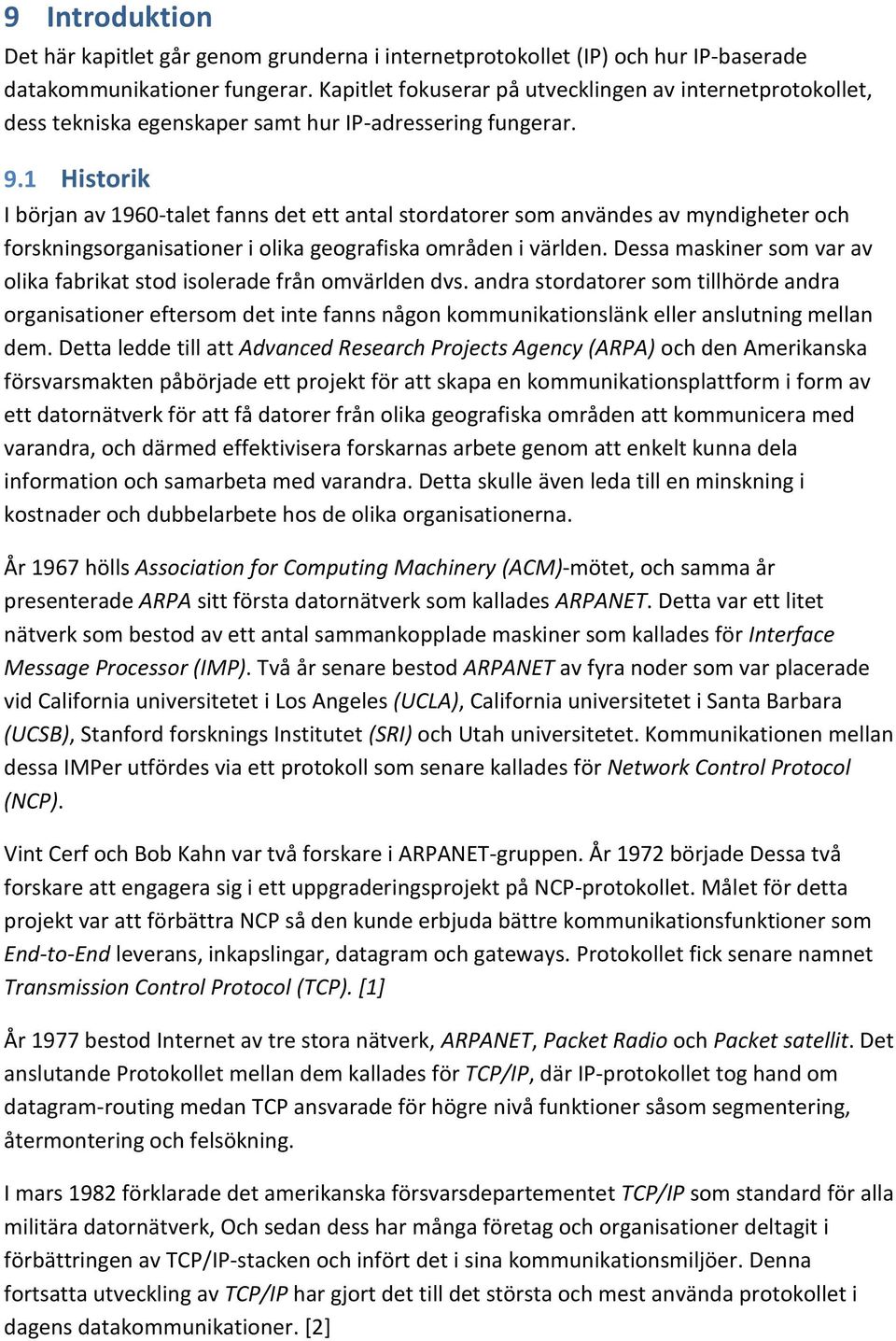 9 Introduktion

Det här kapitlet går genom grunderna i internetprotokollet (IP) och hur IP-baserade datakommunikationer fungerar. Kapitlet fokuserar på utvecklingen av internetprotokollet, dess tekniska egenskaper samt hur IP-adressering fungerar.

9.1 Historik

I början av 1960-talet fanns det ett antal stordatorer som användes av myndigheter och forskningsorganisationer i olika geografiska områden i världen. Dessa maskiner som var av olika fabrikat stod isolerade från omvärlden dvs. andra stordatorer som tillhörde andra organisationer eftersom det inte fanns någon kommunikationslänk eller anslutning mellan dem. Detta ledde till att Advanced Research Projects Agency (ARPA) och den Amerikanska försvarsmakten påbörjade ett projekt för att skapa en kommunikationsplattform i form av ett datornätverk för att få datorer från olika geografiska områden att kommunicera med varandra, och därmed effektivisera forskarnas arbete genom att enkelt kunna dela information och samarbeta med varandra. Detta skulle även leda till en minskning i kostnader och dubbelarbete hos de olika organisationerna.

År 1967 hölls Association for Computing Machinery (ACM)-mötet, och samma år presenterade ARPA sitt första datornätverk som kallades ARPANET. Detta var ett litet nätverk som bestod av ett antal sammankopplade maskiner som kallades för Interface Message Processor (IMP). Två år senare bestod ARPANET av fyra noder som var placerade vid California universitetet i Los Angeles (UCLA), California universitetet i Santa Barbara (UCSB), Stanford forsknings Institutet (SRI) och Utah universitetet. Kommunikationen mellan dessa IMPer utfördes via ett protokoll som senare kallades för Network Control Protocol (NCP).

Vint Cerf och Bob Kahn var två forskare i ARPANET-gruppen. År 1972 började Dessa två forskare att engagera sig i ett uppgraderingsprojekt på NCP-protokollet. Målet för detta projekt var att förbättra NCP så den kunde erbjuda bättre kommunikationsfunktioner som End-to-End leverans, inkapslingar, datagram och gateways. Protokollet fick senare namnet Transmission Control Protocol (TCP). [1]

År 1977 bestod Internet av tre stora nätverk, ARPANET, Packet Radio och Packet satellit. Det anslutande Protokollet mellan dem kallades för TCP/IP, där IP-protokollet tog hand om datagram-routing medan TCP ansvarade för högre nivå funktioner såsom segmentering, återmontering och felsökning.

I mars 1982 förklarade det amerikanska försvarsdepartementet TCP/IP som standard för alla militära datornätverk, Och sedan dess har många företag och organisationer deltagit i förbättringen av TCP/IP-stacken och infört det i sina kommunikationsmiljöer. Denna fortsatta utveckling av TCP/IP har gjort det till det största och mest använda protokollet i dagens datakommunikationer. [2]